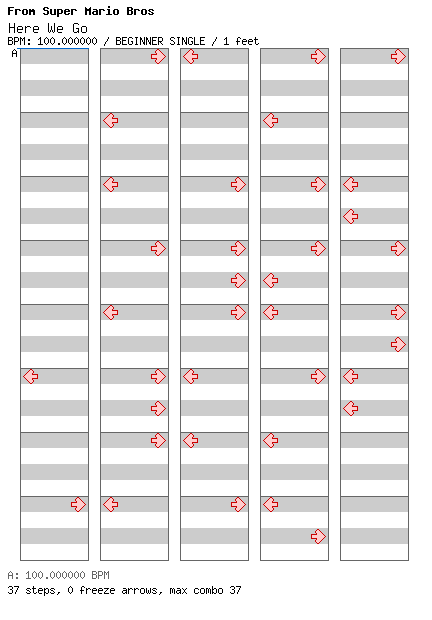 From Super Mario Bros
Here We Go
BPM: 100.000000 / BEGINNER SINGLE / 1 feet
A

A: 100.000000 BPM
37 steps, 0 freeze arrows, max combo 37